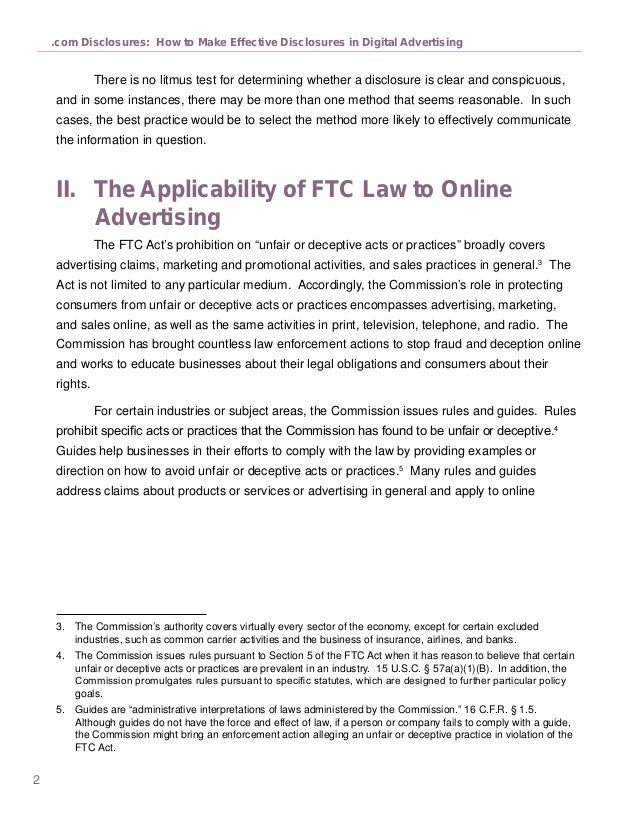 .com Disclosures: How to Make Effective Disclosures in Digital Advertising

There is no litmus test for determining whether a disclosure is clear and conspicuous, and in some instances, there may be more than one method that seems reasonable. In such cases, the best practice would be to select the method more likely to effectively communicate the information in question.

II. The Applicability of FTC Law to Online Advertising

The FTC Act's prohibition on "unfair or deceptive acts or practices" broadly covers advertising claims, marketing and promotional activities, and sales practices in general.$^3$ The Act is not limited to any particular medium. Accordingly, the Commission's role in protecting consumers from unfair or deceptive acts or practices encompasses advertising, marketing, and sales online, as well as the same activities in print, television, telephone, and radio. The Commission has brought countless law enforcement actions to stop fraud and deception online and works to educate businesses about their legal obligations and consumers about their rights.

For certain industries or subject areas, the Commission issues rules and guides. Rules prohibit specific acts or practices that the Commission has found to be unfair or deceptive.$^4$ Guides help businesses in their efforts to comply with the law by providing examples or direction on how to avoid unfair or deceptive acts or practices.$^5$ Many rules and guides address claims about products or services or advertising in general and apply to online

3. The Commission's authority covers virtually every sector of the economy, except for certain excluded industries, such as common carrier activities and the business of insurance, airlines, and banks.
4. The Commission issues rules pursuant to Section 5 of the FTC Act when it has reason to believe that certain unfair or deceptive acts or practices are prevalent in an industry. 15 U.S.C. § 57a(a)(1)(B). In addition, the Commission promulgates rules pursuant to specific statutes, which are designed to further particular policy goals.
5. Guides are "administrative interpretations of laws administered by the Commission." 16 C.F.R. § 1.5. Although guides do not have the force and effect of law, if a person or company fails to comply with a guide, the Commission might bring an enforcement action alleging an unfair or deceptive practice in violation of the FTC Act.

2